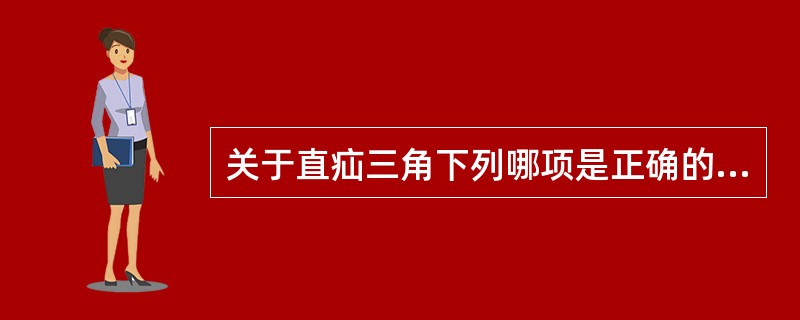 关于直疝三角下列哪项是正确的...